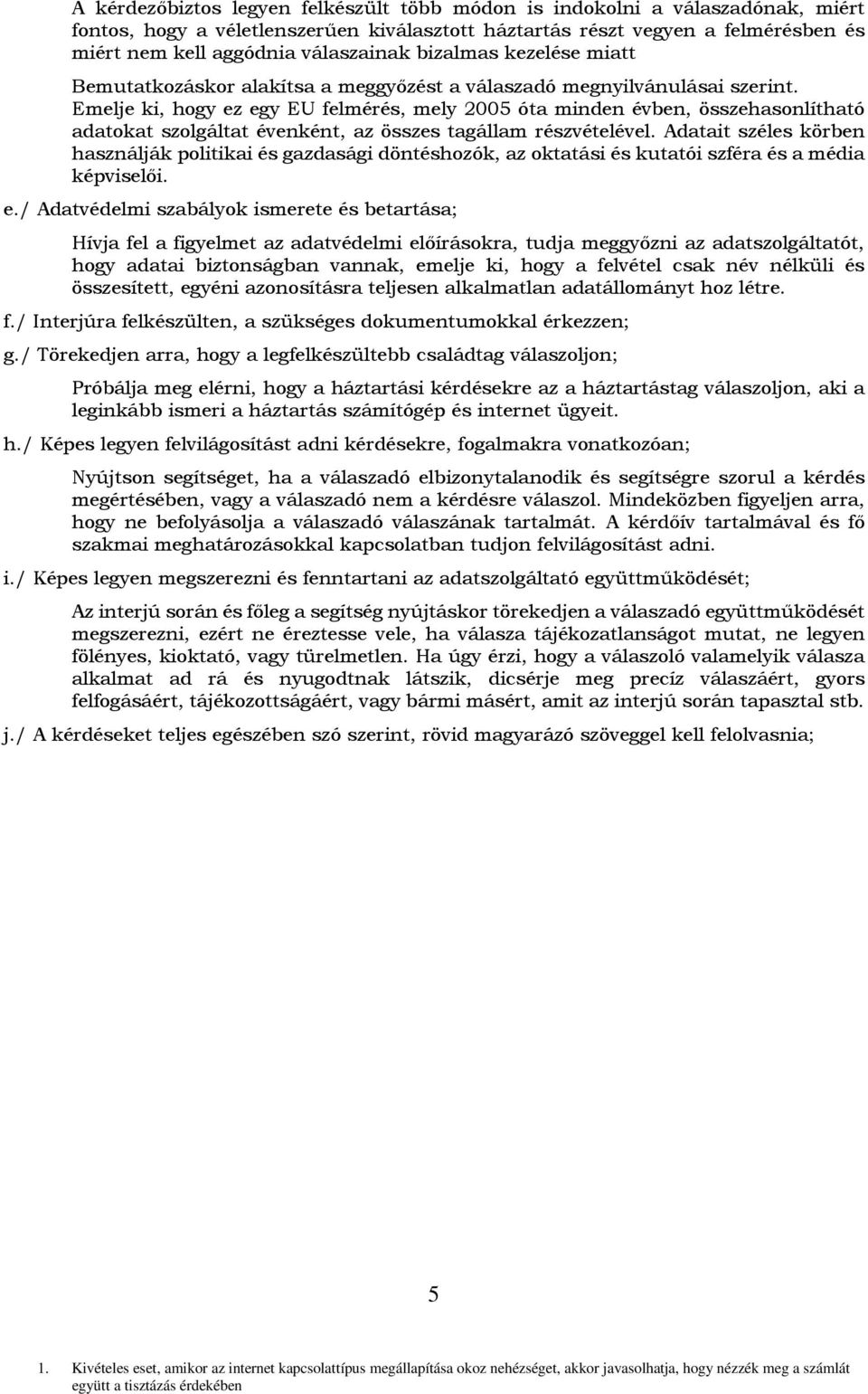 A kérdezőbiztos legyen felkészült több módon is indokolni a válaszadónak, miért fontos, hogy a véletlenszerűen kiválasztott háztartás részt vegyen a felmérésben és miért nem kell aggódnia válaszainak bizalmas kezelése miatt

Bemutatkozáskor alakítsa a meggyőzést a válaszadó megnyilvánulásai szerint. Emelje ki, hogy ez egy EU felmérés, mely 2005 óta minden évben, összehasonlítható adatokat szolgáltat évenként, az összes tagállam részvételével. Adatait széles körben használják politikai és gazdasági döntéshozók, az oktatási és kutatói szféra és a média képviselői.

e./ Adatvédelmi szabályok ismerete és betartása;

Hívja fel a figyelmet az adatvédelmi előírásokra, tudja meggyőzni az adatszolgáltatót, hogy adatai biztonságban vannak, emelje ki, hogy a felvétel csak név nélküli és összesített, egyéni azonosításra teljesen alkalmatlan adatállományt hoz létre.

f./ Interjúra felkészülten, a szükséges dokumentumokkal érkezzen;

g./ Törekedjen arra, hogy a legfelkészültebb családtag válaszoljon;

Próbálja meg elérni, hogy a háztartási kérdésekre az a háztartástag válaszoljon, aki a leginkább ismeri a háztartás számítógép és internet ügyeit.

h./ Képes legyen felvilágosítást adni kérdésekre, fogalmakra vonatkozóan;

Nyújtson segítséget, ha a válaszadó elbizonytalanodik és segítségre szorul a kérdés megértésében, vagy a válaszadó nem a kérdésre válaszol. Mindeközben figyeljen arra, hogy ne befolyásolja a válaszadó válaszának tartalmát. A kérdőív tartalmával és fő szakmai meghatározásokkal kapcsolatban tudjon felvilágosítást adni.

i./ Képes legyen megszerezni és fenntartani az adatszolgáltató együttműködését;

Az interjú során és főleg a segítség nyújtáskor törekedjen a válaszadó együttműködését megszerezni, ezért ne éreztesse vele, ha válasza tájékozatlanságot mutat, ne legyen fölényes, kioktató, vagy türelmetlen. Ha úgy érzi, hogy a válaszoló valamelyik válasza alkalmat ad rá és nyugodtnak látszik, dicsérje meg precíz válaszáért, gyors felfogásáért, tájékozottságáért, vagy bármi másért, amit az interjú során tapasztal stb.

j./ A kérdéseket teljes egészében szó szerint, rövid magyarázó szöveggel kell felolvasnia;

5

1. Kivételes eset, amikor az internet kapcsolattípus megállapítása okoz nehézséget, akkor javasolhatja, hogy nézzék meg a számlát együtt a tisztázás érdekében